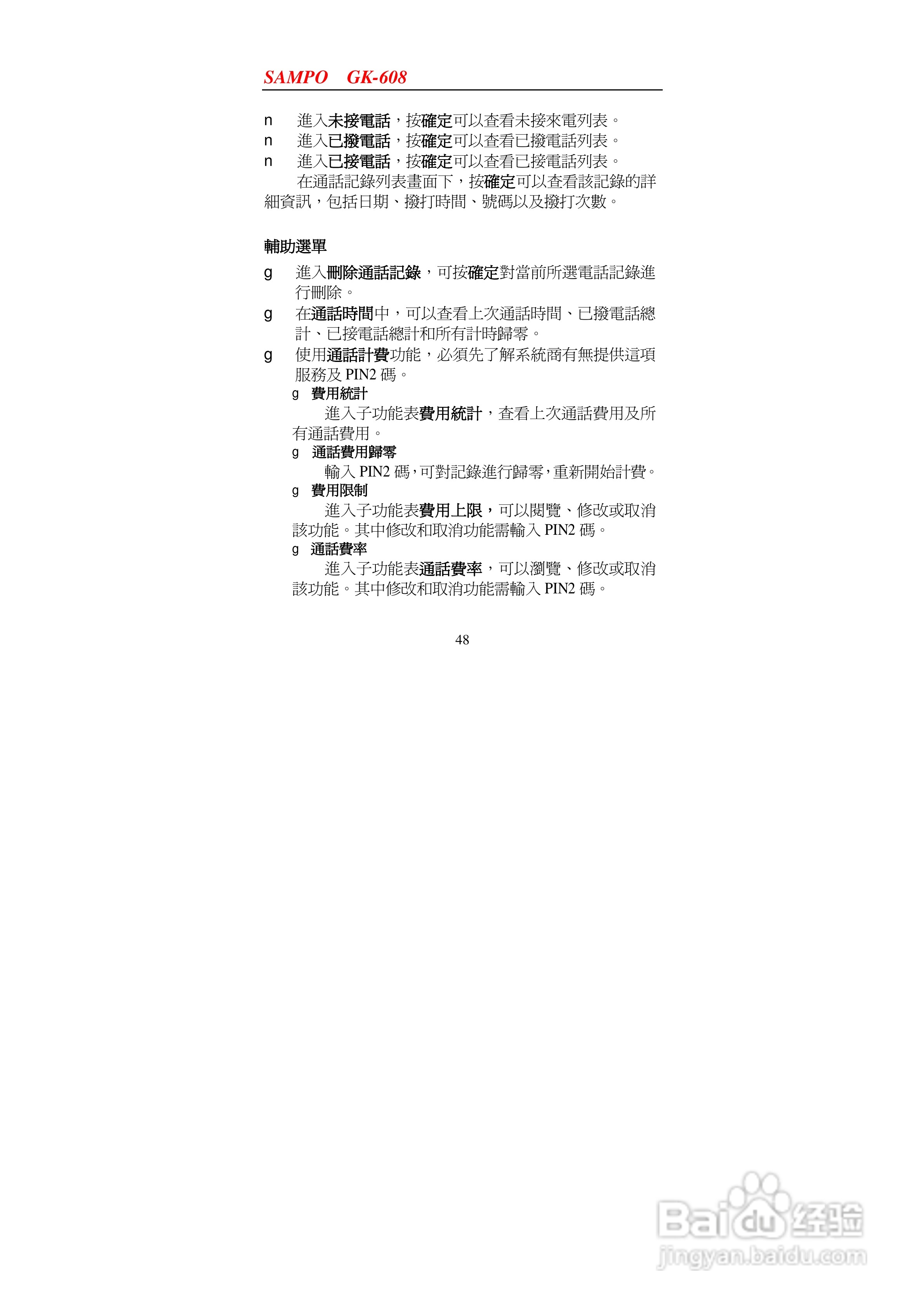 SAMPO GK-608

n 進入未接電話，按確定可以查看未接來電列表。
n 進入已撥電話，按確定可以查看已撥電話列表。
n 進入已接電話，按確定可以查看已接電話列表。

在通話記錄列表畫面下，按確定可以查看該記錄的詳細資訊，包括日期、撥打時間、號碼以及撥打次數。

輔助選單

g 進入刪除通話記錄，可按確定對當前所選電話記錄進行刪除。
g 在通話時間中，可以查看上次通話時間、已撥電話總計、已接電話總計和所有計時歸零。
g 使用通話計費功能，必須先了解系統商有無提供這項服務及 PIN2 碼。

g 費用統計

進入子功能表費用統計，查看上次通話費用及所有通話費用。

g 通話費用歸零

輸入 PIN2 碼，可對記錄進行歸零，重新開始計費。

g 費用限制

進入子功能表費用上限，可以閱覽、修改或取消該功能。其中修改和取消功能需輸入 PIN2 碼。

g 通話費率

進入子功能表通話費率，可以瀏覽、修改或取消該功能。其中修改和取消功能需輸入 PIN2 碼。

48

Baidu 经验
jingyan.baidu.com